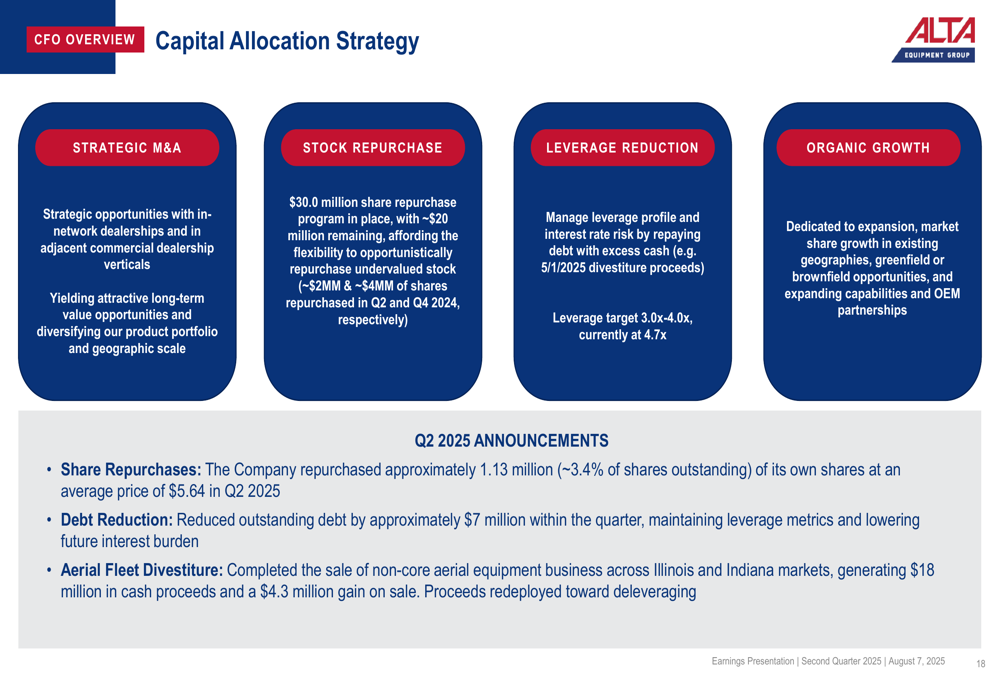 CFO OVERVIEW Capital Allocation Strategy

ALTA EQUIPMENT GROUP

STRATEGIC M&A

Strategic opportunities with in-network dealerships and in adjacent commercial dealership verticals

Yielding attractive long-term value opportunities and diversifying our product portfolio and geographic scale

STOCK REPURCHASE

$30.0 million share repurchase program in place, with ~$20 million remaining, affording the flexibility to opportunistically repurchase undervalued stock (~$2MM & ~$4MM of shares repurchased in Q2 and Q4 2024, respectively)

LEVERAGE REDUCTION

Manage leverage profile and interest rate risk by repaying debt with excess cash (e.g. 5/1/2025 divestiture proceeds)

Leverage target 3.0x-4.0x, currently at 4.7x

ORGANIC GROWTH

Dedicated to expansion, market share growth in existing geographies, greenfield or brownfield opportunities, and expanding capabilities and OEM partnerships

Q2 2025 ANNOUNCEMENTS

• Share Repurchases: The Company repurchased approximately 1.13 million (~3.4% of shares outstanding) of its own shares at an average price of $5.64 in Q2 2025

• Debt Reduction: Reduced outstanding debt by approximately $7 million within the quarter, maintaining leverage metrics and lowering future interest burden

• Aerial Fleet Divestiture: Completed the sale of non-core aerial equipment business across Illinois and Indiana markets, generating $18 million in cash proceeds and a $4.3 million gain on sale. Proceeds redeployed toward deleveraging

Earnings Presentation | Second Quarter 2025 | August 7, 2025 18